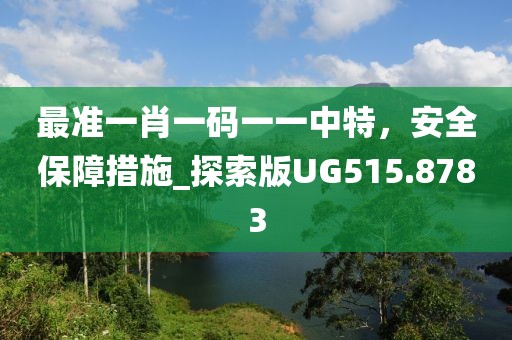 最准一肖一码一一中特，安全保障措施_探索版UG515.8783